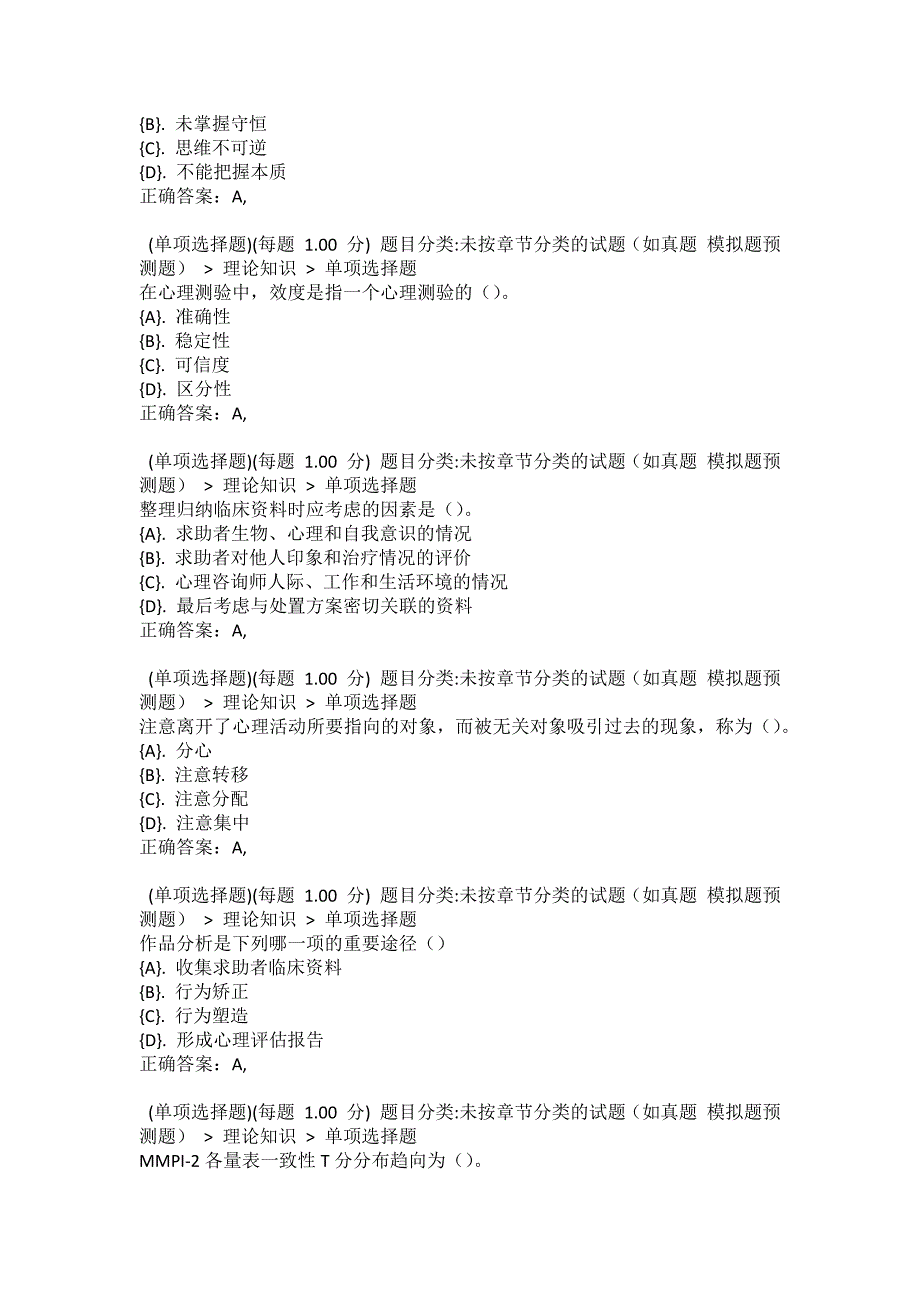 {B}. 未掌握守恒
{C}. 思维不可逆
{D}. 不能把握本质
正确答案：A,

(单项选择题)(每题 1.00 分) 题目分类:未按章节分类的试题（如真题 模拟题预测题） > 理论知识 > 单项选择题
在心理测验中，效度是指一个心理测验的（）。
{A}. 准确性
{B}. 稳定性
{C}. 可信度
{D}. 区分性
正确答案：A,

(单项选择题)(每题 1.00 分) 题目分类:未按章节分类的试题（如真题 模拟题预测题） > 理论知识 > 单项选择题
整理归纳临床资料时应考虑的因素是（）。
{A}. 求助者生物、心理和自我意识的情况
{B}. 求助者对他人印象和治疗情况的评价
{C}. 心理咨询师人际、工作和生活环境的情况
{D}. 最后考虑与处置方案密切关联的资料
正确答案：A,

(单项选择题)(每题 1.00 分) 题目分类:未按章节分类的试题（如真题 模拟题预测题） > 理论知识 > 单项选择题
注意离开了心理活动所要指向的对象，而被无关对象吸引过去的现象，称为（）。
{A}. 分心
{B}. 注意转移
{C}. 注意分配
{D}. 注意集中
正确答案：A,

(单项选择题)(每题 1.00 分) 题目分类:未按章节分类的试题（如真题 模拟题预测题） > 理论知识 > 单项选择题
作品分析是下列哪一项的重要途径（）
{A}. 收集求助者临床资料
{B}. 行为矫正
{C}. 行为塑造
{D}. 形成心理评估报告
正确答案：A,

(单项选择题)(每题 1.00 分) 题目分类:未按章节分类的试题（如真题 模拟题预测题） > 理论知识 > 单项选择题
MMPI-2 各量表一致性 T 分分布趋向为（）。